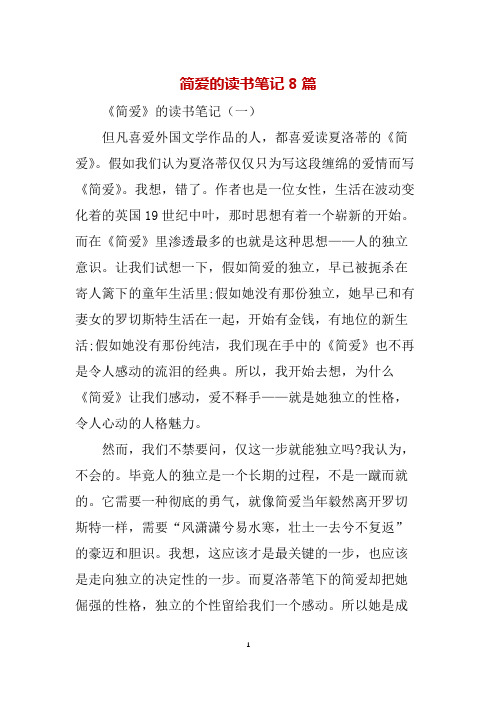 简爱的读书笔记 8 篇

《简爱》的读书笔记（一）

但凡喜爱外国文学作品的人，都喜爱读夏洛蒂的《简爱》。假如我们认为夏洛蒂仅仅只为写这段缠绵的爱情而写《简爱》。我想，错了。作者也是一位女性，生活在波动变化着的英国 19 世纪中叶，那时思想有着一个崭新的开始。而在《简爱》里渗透最多的也就是这种思想——人的独立意识。让我们试想一下，假如简爱的独立，早已被扼杀在寄人篱下的童年生活里;假如她没有那份独立，她早已和有妻女的罗切斯特生活在一起，开始有金钱，有地位的新生活;假如她没有那份纯洁，我们现在手中的《简爱》也不再是令人感动的流泪的经典。所以，我开始去想，为什么《简爱》让我们感动，爱不释手——就是她独立的性格，令人心动的人格魅力。

然而，我们不禁要问，仅这一步就能独立吗?我认为，不会的。毕竟人的独立是一个长期的过程，不是一蹴而就的。它需要一种彻底的勇气，就像简爱当年毅然离开罗切斯特一样，需要“风潇潇兮易水寒，壮士一去兮不复返”的豪迈和胆识。我想，这应该才是最关键的一步，也应该是走向独立的决定性的一步。而夏洛蒂笔下的简爱却把她倔强的性格，独立的个性留给我们一个感动。所以她是成

1